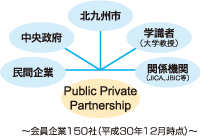 北九州市

中央政府

学識者
（大学教授）

民間企業

関係機関
（JICA、JBIC等）

Public Private Partnership

～会員企業150社（平成30年12月時点）～